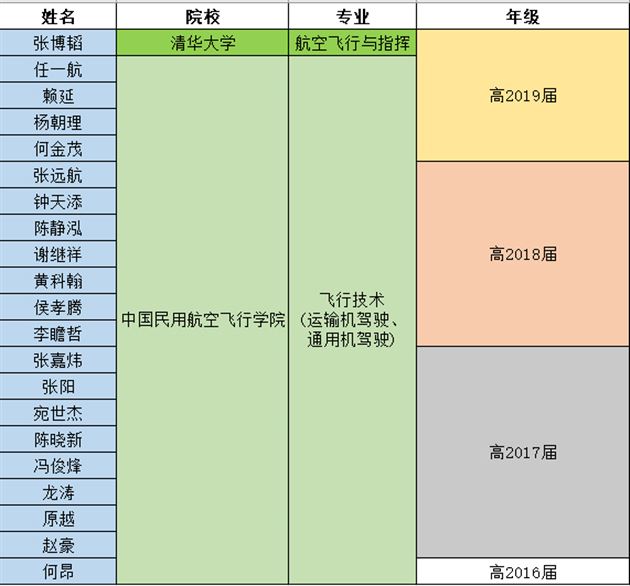 | 姓名 | 院校 | 专业 | 年级 |
|---|---|---|---|
| 张博韬 | 清华大学 | 航空飞行与指挥 | 高2019届 |
| 任一航 | 中国民用航空飞行学院 | 飞行技术（运输机驾驶、通用机驾驶） | 高2019届 |
| 赖延 | 中国民用航空飞行学院 | 飞行技术（运输机驾驶、通用机驾驶） | 高2019届 |
| 杨朝理 | 中国民用航空飞行学院 | 飞行技术（运输机驾驶、通用机驾驶） | 高2019届 |
| 何金茂 | 中国民用航空飞行学院 | 飞行技术（运输机驾驶、通用机驾驶） | 高2019届 |
| 张远航 | 中国民用航空飞行学院 | 飞行技术（运输机驾驶、通用机驾驶） | 高2018届 |
| 钟天添 | 中国民用航空飞行学院 | 飞行技术（运输机驾驶、通用机驾驶） | 高2018届 |
| 陈静泓 | 中国民用航空飞行学院 | 飞行技术（运输机驾驶、通用机驾驶） | 高2018届 |
| 谢继祥 | 中国民用航空飞行学院 | 飞行技术（运输机驾驶、通用机驾驶） | 高2018届 |
| 黄科翰 | 中国民用航空飞行学院 | 飞行技术（运输机驾驶、通用机驾驶） | 高2018届 |
| 侯孝腾 | 中国民用航空飞行学院 | 飞行技术（运输机驾驶、通用机驾驶） | 高2018届 |
| 李瞻哲 | 中国民用航空飞行学院 | 飞行技术（运输机驾驶、通用机驾驶） | 高2018届 |
| 张嘉炜 | 中国民用航空飞行学院 | 飞行技术（运输机驾驶、通用机驾驶） | 高2017届 |
| 张阳 | 中国民用航空飞行学院 | 飞行技术（运输机驾驶、通用机驾驶） | 高2017届 |
| 宛世杰 | 中国民用航空飞行学院 | 飞行技术（运输机驾驶、通用机驾驶） | 高2017届 |
| 陈晓新 | 中国民用航空飞行学院 | 飞行技术（运输机驾驶、通用机驾驶） | 高2017届 |
| 冯俊烽 | 中国民用航空飞行学院 | 飞行技术（运输机驾驶、通用机驾驶） | 高2017届 |
| 龙涛 | 中国民用航空飞行学院 | 飞行技术（运输机驾驶、通用机驾驶） | 高2017届 |
| 原越 | 中国民用航空飞行学院 | 飞行技术（运输机驾驶、通用机驾驶） | 高2017届 |
| 赵豪 | 中国民用航空飞行学院 | 飞行技术（运输机驾驶、通用机驾驶） | 高2017届 |
| 何昂 | 中国民用航空飞行学院 | 飞行技术（运输机驾驶、通用机驾驶） | 高2016届 |